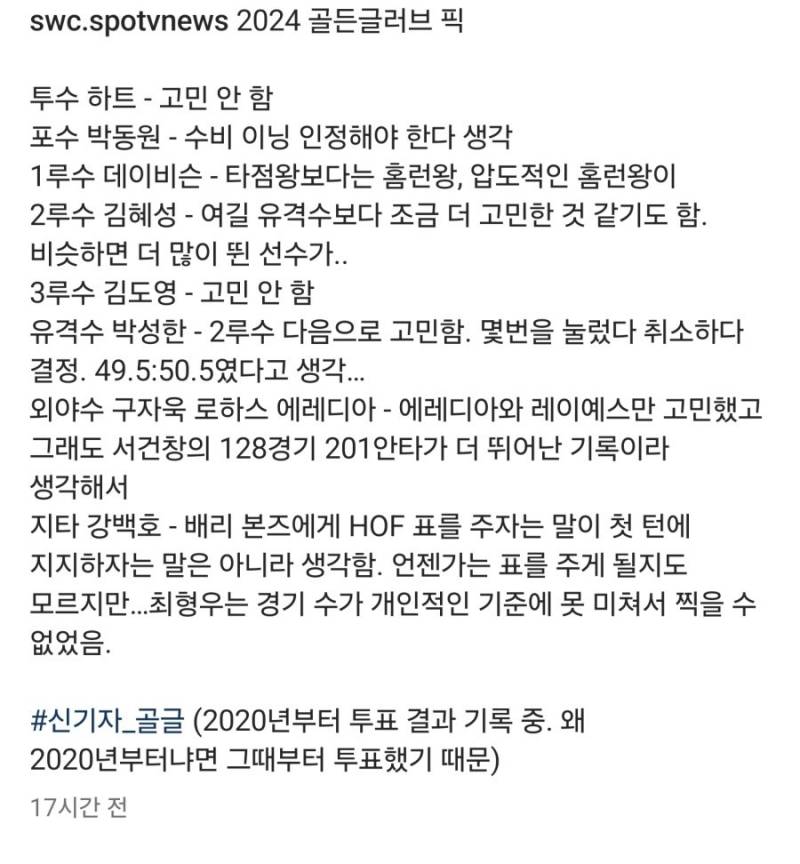 swc.spotvnews 2024 골든글러브 픽

투수 하트 - 고민 안 함
포수 박동원 - 수비 이닝 인정해야 한다 생각
1루수 데이비슨 - 타점왕보다는 홈런왕, 압도적인 홈런왕이
2루수 김혜성 - 여길 유격수보다 조금 더 고민한 것 같기도 함. 비슷하면 더 많이 뛴 선수가..
3루수 김도영 - 고민 안 함
유격수 박성한 - 2루수 다음으로 고민함. 몇번을 눌렀다 취소하다 결정. 49.5:50.5였다고 생각...
외야수 구자욱 로하스 에레디아 - 에레디아와 레이예스만 고민했고 그래도 서건창의 128경기 201안타가 더 뛰어난 기록이라 생각해서
지타 강백호 - 배리 본즈에게 HOF 표를 주자는 말이 첫 턴에 지지하자는 말은 아니라 생각함. 언젠가는 표를 주게 될지도 모르지만...최형우는 경기 수가 개인적인 기준에 못 미쳐서 찍을 수 없었음.

#신기자_골글 (2020년부터 투표 결과 기록 중. 왜 2020년부터냐면 그때부터 투표했기 때문)

17시간 전